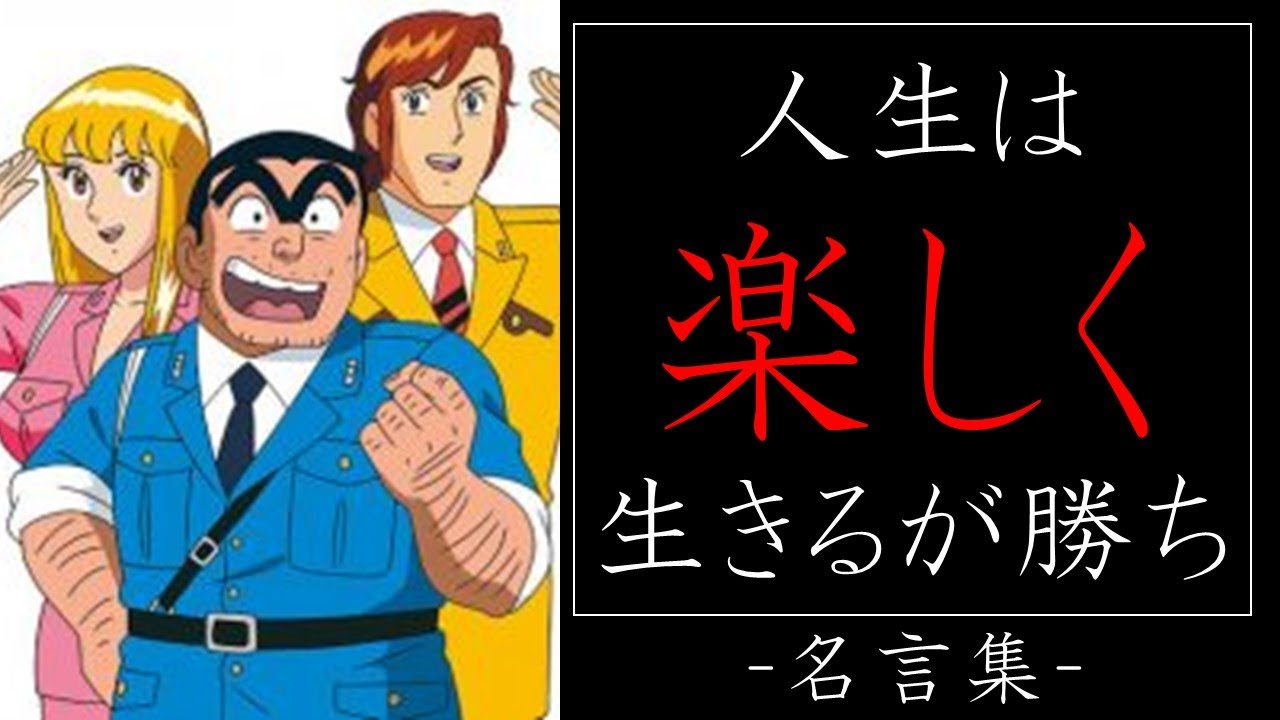 人生は
楽しく
生きるが勝ち
-名言集-